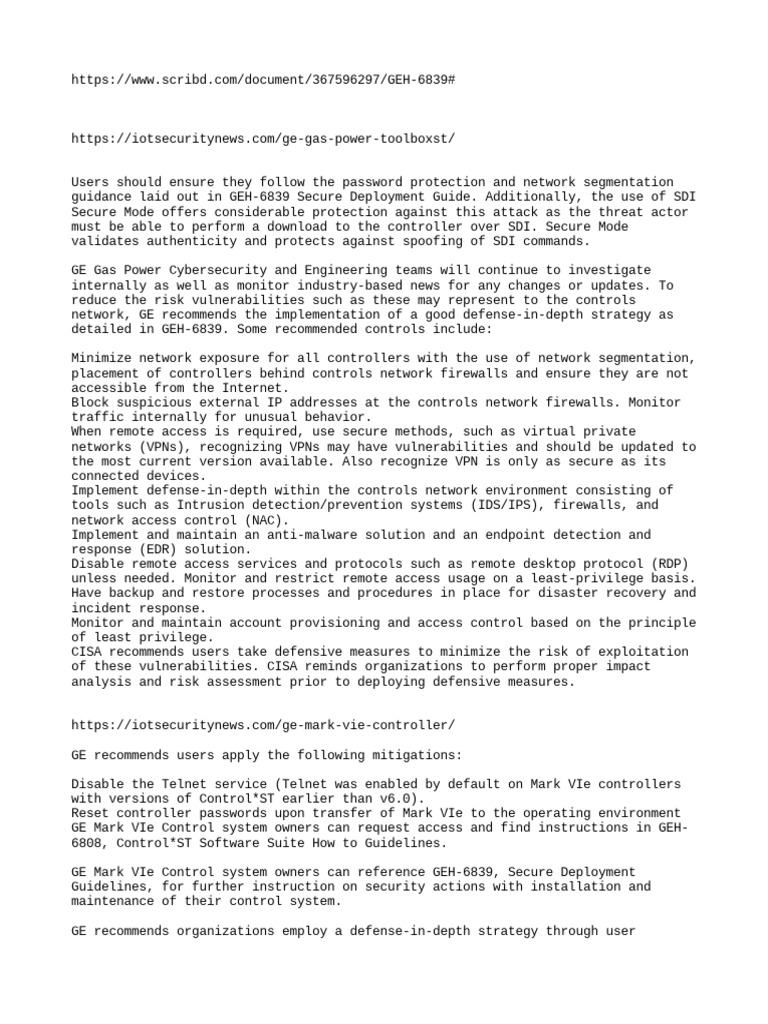 https://www.scribd.com/document/367596297/GEH-6839#

https://iotsecuritynews.com/ge-gas-power-toolboxst/

Users should ensure they follow the password protection and network segmentation guidance laid out in GEH-6839 Secure Deployment Guide. Additionally, the use of SDI Secure Mode offers considerable protection against this attack as the threat actor must be able to perform a download to the controller over SDI. Secure Mode validates authenticity and protects against spoofing of SDI commands.

GE Gas Power Cybersecurity and Engineering teams will continue to investigate internally as well as monitor industry-based news for any changes or updates. To reduce the risk vulnerabilities such as these may represent to the controls network, GE recommends the implementation of a good defense-in-depth strategy as detailed in GEH-6839. Some recommended controls include:

Minimize network exposure for all controllers with the use of network segmentation, placement of controllers behind controls network firewalls and ensure they are not accessible from the Internet.
Block suspicious external IP addresses at the controls network firewalls. Monitor traffic internally for unusual behavior.
When remote access is required, use secure methods, such as virtual private networks (VPNs), recognizing VPNs may have vulnerabilities and should be updated to the most current version available. Also recognize VPN is only as secure as its connected devices.
Implement defense-in-depth within the controls network environment consisting of tools such as Intrusion detection/prevention systems (IDS/IPS), firewalls, and network access control (NAC).
Implement and maintain an anti-malware solution and an endpoint detection and response (EDR) solution.
Disable remote access services and protocols such as remote desktop protocol (RDP) unless needed. Monitor and restrict remote access usage on a least-privilege basis.
Have backup and restore processes and procedures in place for disaster recovery and incident response.
Monitor and maintain account provisioning and access control based on the principle of least privilege.
CISA recommends users take defensive measures to minimize the risk of exploitation of these vulnerabilities. CISA reminds organizations to perform proper impact analysis and risk assessment prior to deploying defensive measures.

https://iotsecuritynews.com/ge-mark-vie-controller/

GE recommends users apply the following mitigations:

Disable the Telnet service (Telnet was enabled by default on Mark VIe controllers with versions of Control*ST earlier than v6.0).
Reset controller passwords upon transfer of Mark VIe to the operating environment
GE Mark VIe Control system owners can request access and find instructions in GEH-6808, Control*ST Software Suite How to Guidelines.

GE Mark VIe Control system owners can reference GEH-6839, Secure Deployment Guidelines, for further instruction on security actions with installation and maintenance of their control system.

GE recommends organizations employ a defense-in-depth strategy through user